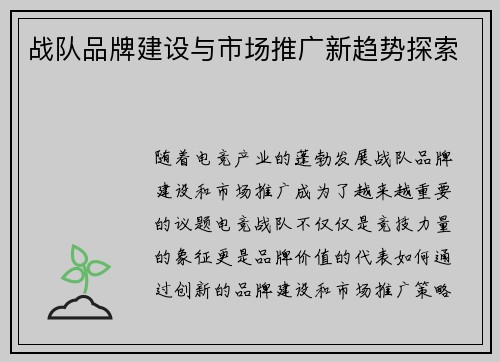 战队品牌建设与市场推广新趋势探索

随着电竞产业的蓬勃发展战队品牌建设和市场推广成为了越来越重要的议题电竞战队不仅仅是竞技力量的象征更是品牌价值的代表如何通过创新的品牌建设和市场推广策略